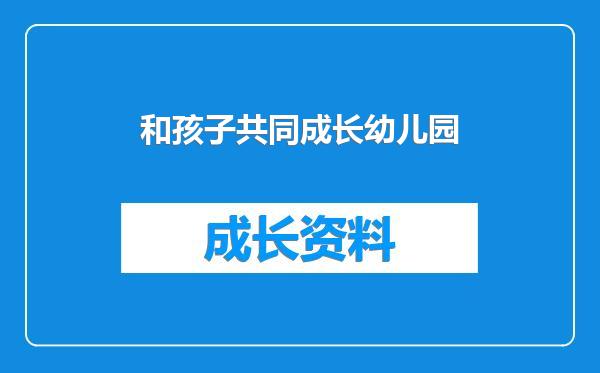 和孩子共同成长幼儿园

成长资料